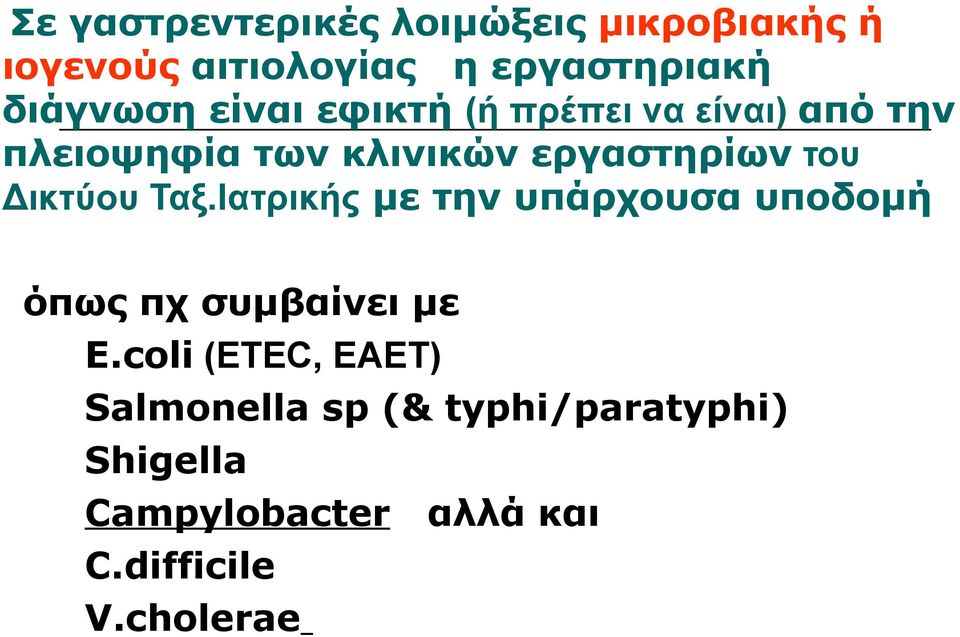 Σε γαστρεντερικές λοιμώξεις μικροβιακής ή ιογενούς αιτιολογίας η εργαστηριακή διάγνωση είναι εφικτή (ή πρέπει να είναι) από την πλειοψηφία των κλινικών εργαστηρίων του Δικτύου Ταξ.Ιατρικής με την υπάρχουσα υποδομή

όπως πχ συμβαίνει με
E.coli (ETEC, EAET)
Salmonella sp (& typhi/paratyphi)
Shigella
Campylobacter αλλά και
C.difficile
V.cholerae